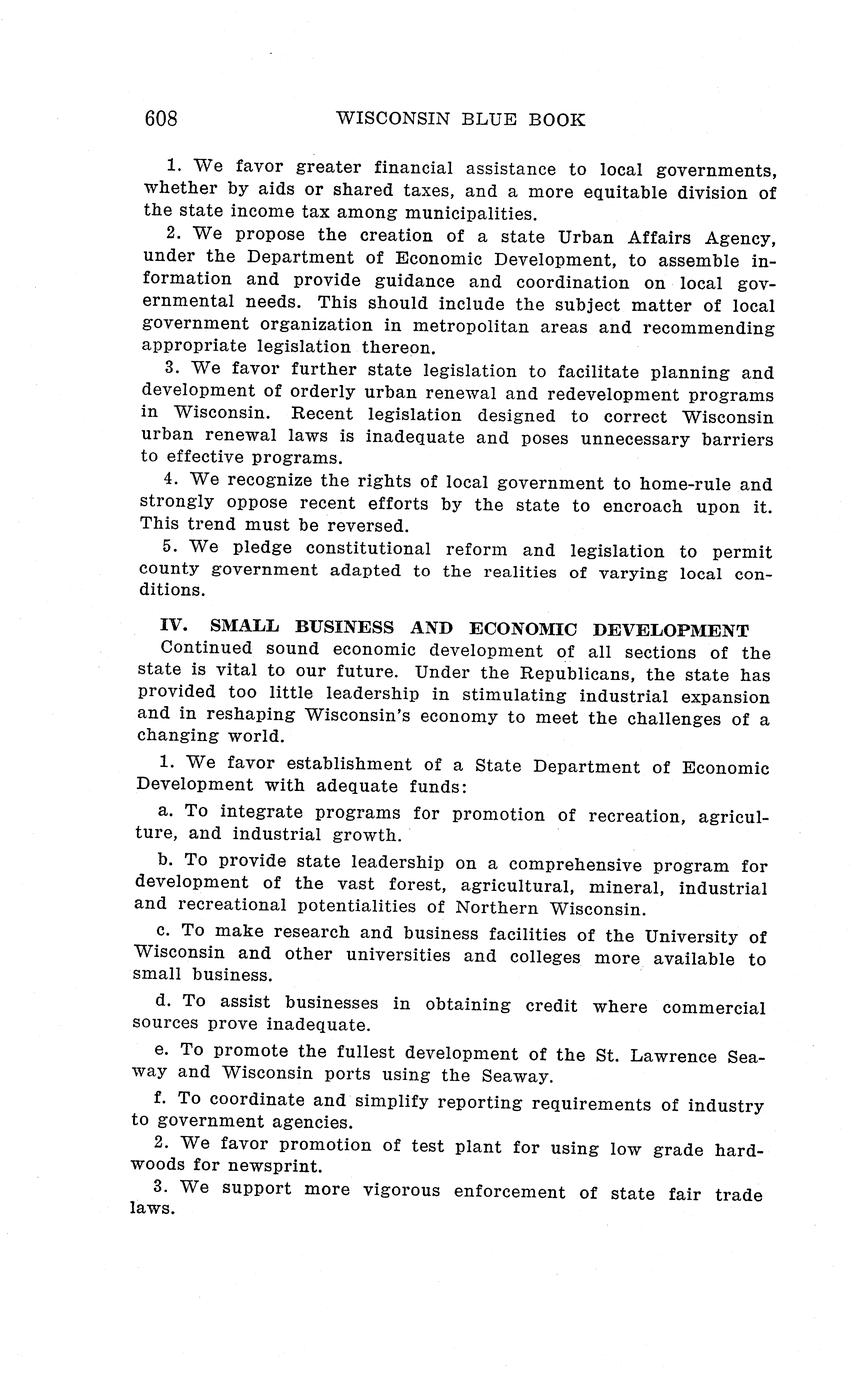 608 WISCONSIN BLUE BOOK

1. We favor greater financial assistance to local governments, whether by aids or shared taxes, and a more equitable division of the state income tax among municipalities.

2. We propose the creation of a state Urban Affairs Agency, under the Department of Economic Development, to assemble information and provide guidance and coordination on local governmental needs. This should include the subject matter of local government organization in metropolitan areas and recommending appropriate legislation thereon.

3. We favor further state legislation to facilitate planning and development of orderly urban renewal and redevelopment programs in Wisconsin. Recent legislation designed to correct Wisconsin urban renewal laws is inadequate and poses unnecessary barriers to effective programs.

4. We recognize the rights of local government to home-rule and strongly oppose recent efforts by the state to encroach upon it. This trend must be reversed.

5. We pledge constitutional reform and legislation to permit county government adapted to the realities of varying local conditions.

IV. SMALL BUSINESS AND ECONOMIC DEVELOPMENT

Continued sound economic development of all sections of the state is vital to our future. Under the Republicans, the state has provided too little leadership in stimulating industrial expansion and in reshaping Wisconsin's economy to meet the challenges of a changing world.

1. We favor establishment of a State Department of Economic Development with adequate funds:

a. To integrate programs for promotion of recreation, agriculture, and industrial growth.

b. To provide state leadership on a comprehensive program for development of the vast forest, agricultural, mineral, industrial and recreational potentialities of Northern Wisconsin.

c. To make research and business facilities of the University of Wisconsin and other universities and colleges more available to small business.

d. To assist businesses in obtaining credit where commercial sources prove inadequate.

e. To promote the fullest development of the St. Lawrence Seaway and Wisconsin ports using the Seaway.

f. To coordinate and simplify reporting requirements of industry to government agencies.

2. We favor promotion of test plant for using low grade hardwoods for newsprint.

3. We support more vigorous enforcement of state fair trade laws.